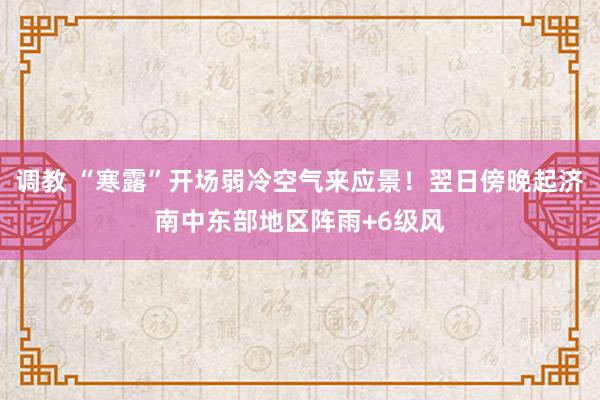 调教 “寒露”开场弱冷空气来应景！翌日傍晚起济南中东部地区阵雨+6级风